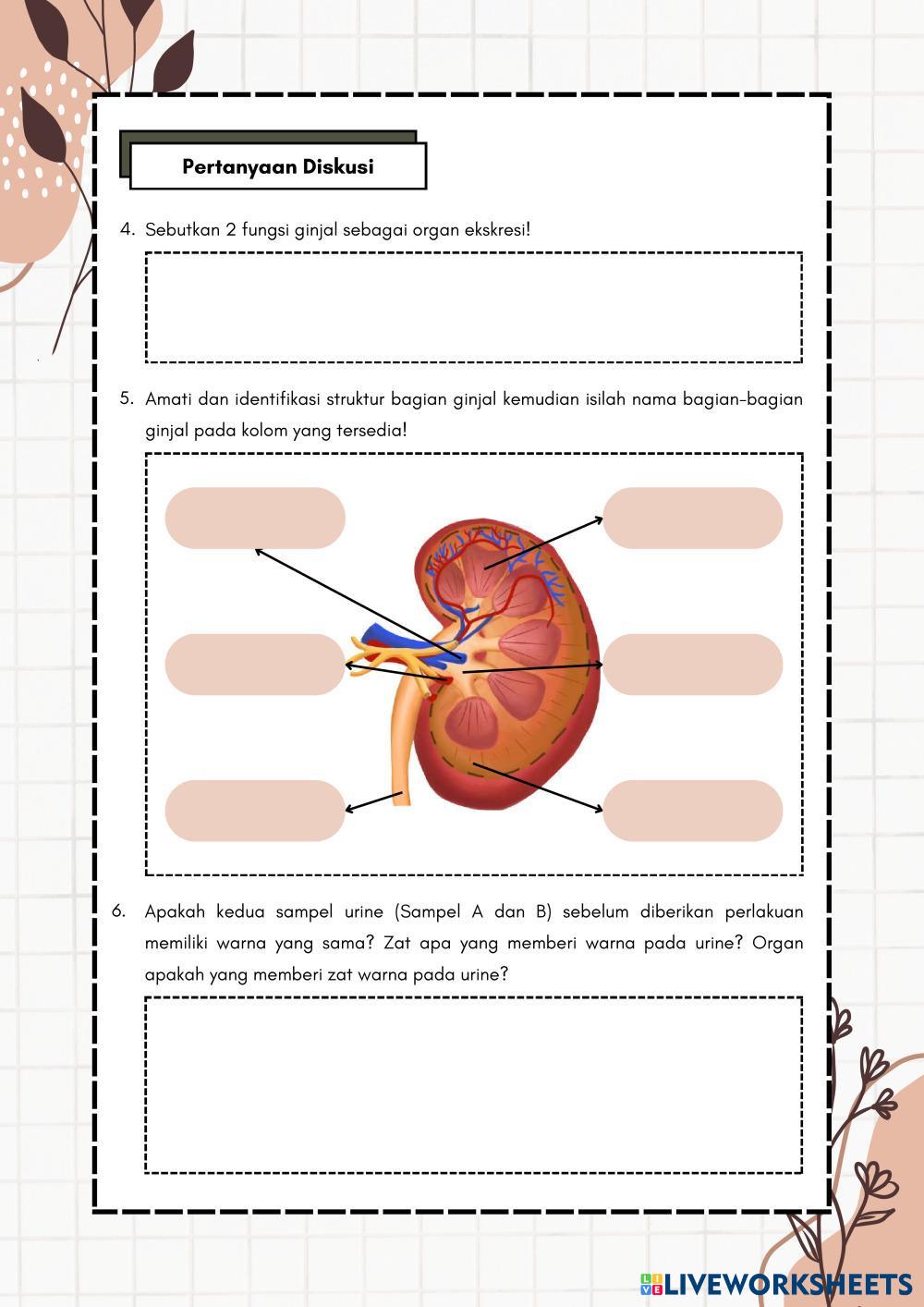 Pertanyaan Diskusi

4. Sebutkan 2 fungsi ginjal sebagai organ ekskresi!

5. Amati dan identifikasi struktur bagian ginjal kemudian isilah nama bagian-bagian ginjal pada kolom yang tersedia!

6. Apakah kedua sampel urine (Sampel A dan B) sebelum diberikan perlakuan memiliki warna yang sama? Zat apa yang memberi warna pada urine? Organ apakah yang memberi zat warna pada urine?

LIVEWORKSHEETS